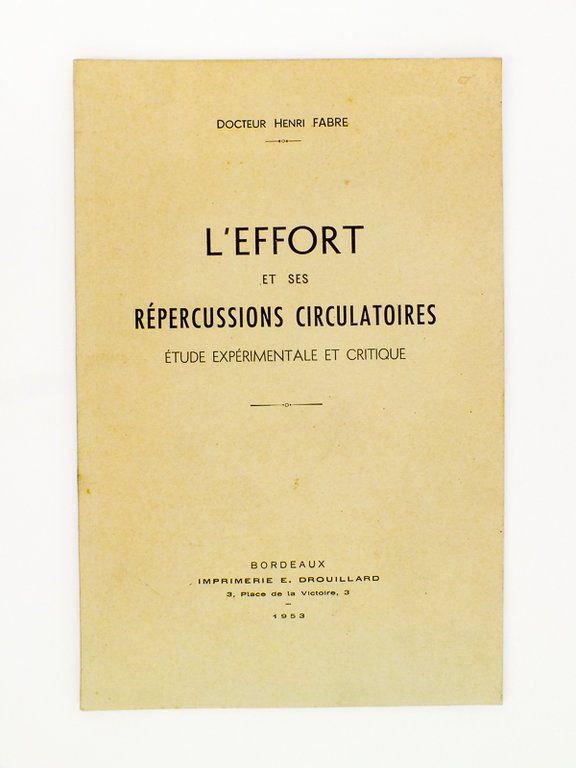 DOCTEUR HENRI FABRE

L'EFFORT

ET SES

RÉPERCUSSIONS CIRCULATOIRES

ÉTUDE EXPÉRIMENTALE ET CRITIQUE

BORDEAUX
IMPRIMERIE E. DROUILLARD
3, Place de la Victoire, 3

1953